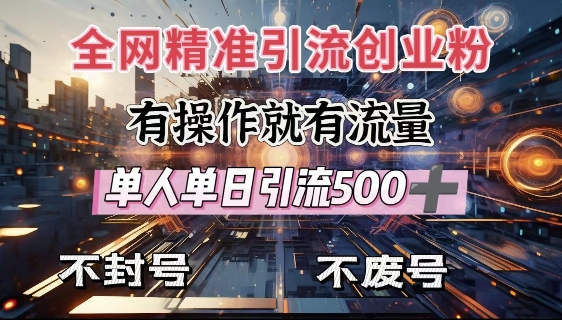 全网精准引流创业粉

有操作就有流量

单人单日引流500＋

不封号

不废号